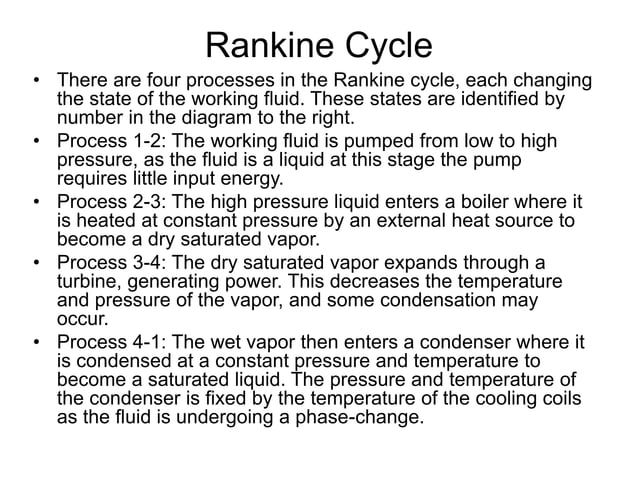 Rankine Cycle

• There are four processes in the Rankine cycle, each changing the state of the working fluid. These states are identified by number in the diagram to the right.

• Process 1-2: The working fluid is pumped from low to high pressure, as the fluid is a liquid at this stage the pump requires little input energy.

• Process 2-3: The high pressure liquid enters a boiler where it is heated at constant pressure by an external heat source to become a dry saturated vapor.

• Process 3-4: The dry saturated vapor expands through a turbine, generating power. This decreases the temperature and pressure of the vapor, and some condensation may occur.

• Process 4-1: The wet vapor then enters a condenser where it is condensed at a constant pressure and temperature to become a saturated liquid. The pressure and temperature of the condenser is fixed by the temperature of the cooling coils as the fluid is undergoing a phase-change.